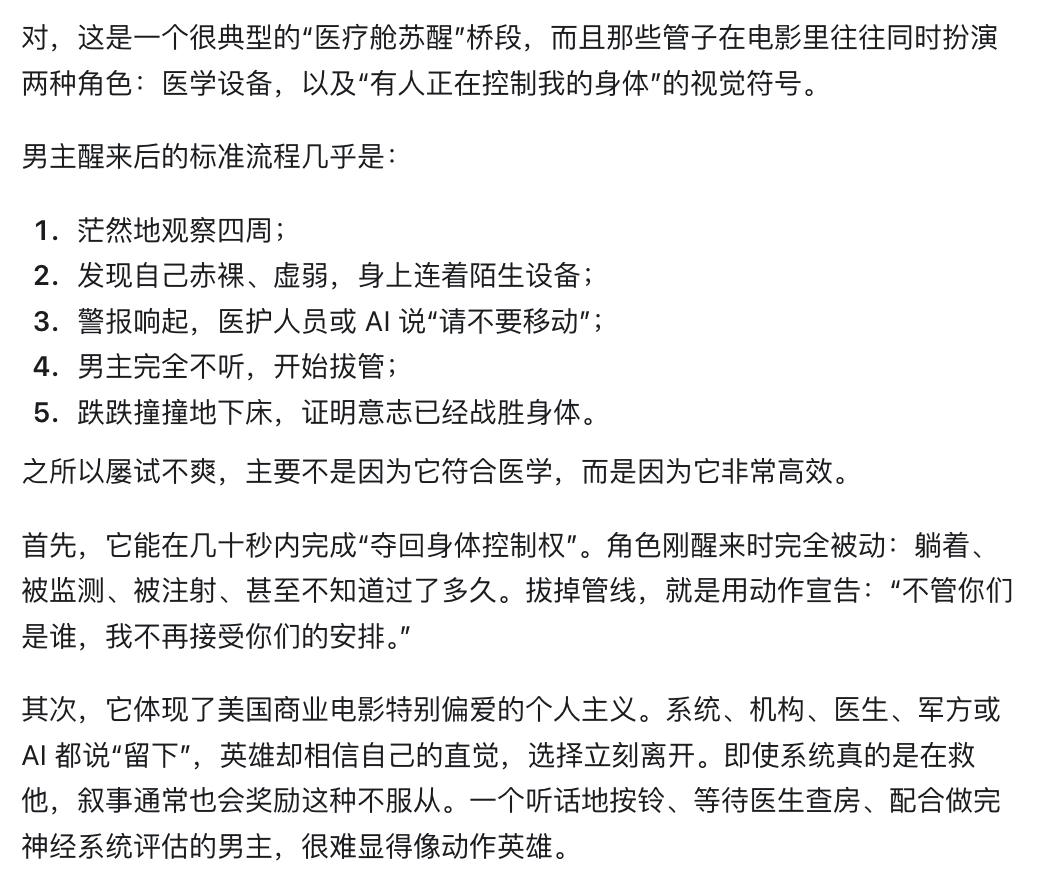 对，这是一个很典型的“医疗舱苏醒”桥段，而且那些管子在电影里往往同时扮演两种角色：医学设备，以及“有人正在控制我的身体”的视觉符号。

男主醒来后的标准流程几乎是：

1. 茫然地观察四周；
2. 发现自己赤裸、虚弱，身上连着陌生设备；
3. 警报响起，医护人员或 AI 说“请不要移动”；
4. 男主完全不听，开始拔管；
5. 跌跌撞撞地下床，证明意志已经战胜身体。

之所以屡试不爽，主要不是因为它符合医学，而是因为它非常高效。

首先，它能在几十秒内完成“夺回身体控制权”。角色刚醒来时完全被动：躺着、被监测、被注射、甚至不知道过了多久。拔掉管线，就是用动作宣告：“不管你们是谁，我不再接受你们的安排。”

其次，它体现了美国商业电影特别偏爱的个人主义。系统、机构、医生、军方或 AI 都说“留下”，英雄却相信自己的直觉，选择立刻离开。即使系统真的是在救他，叙事通常也会奖励这种不服从。一个听话地按铃、等待医生查房、配合做完神经系统评估的男主，很难显得像动作英雄。